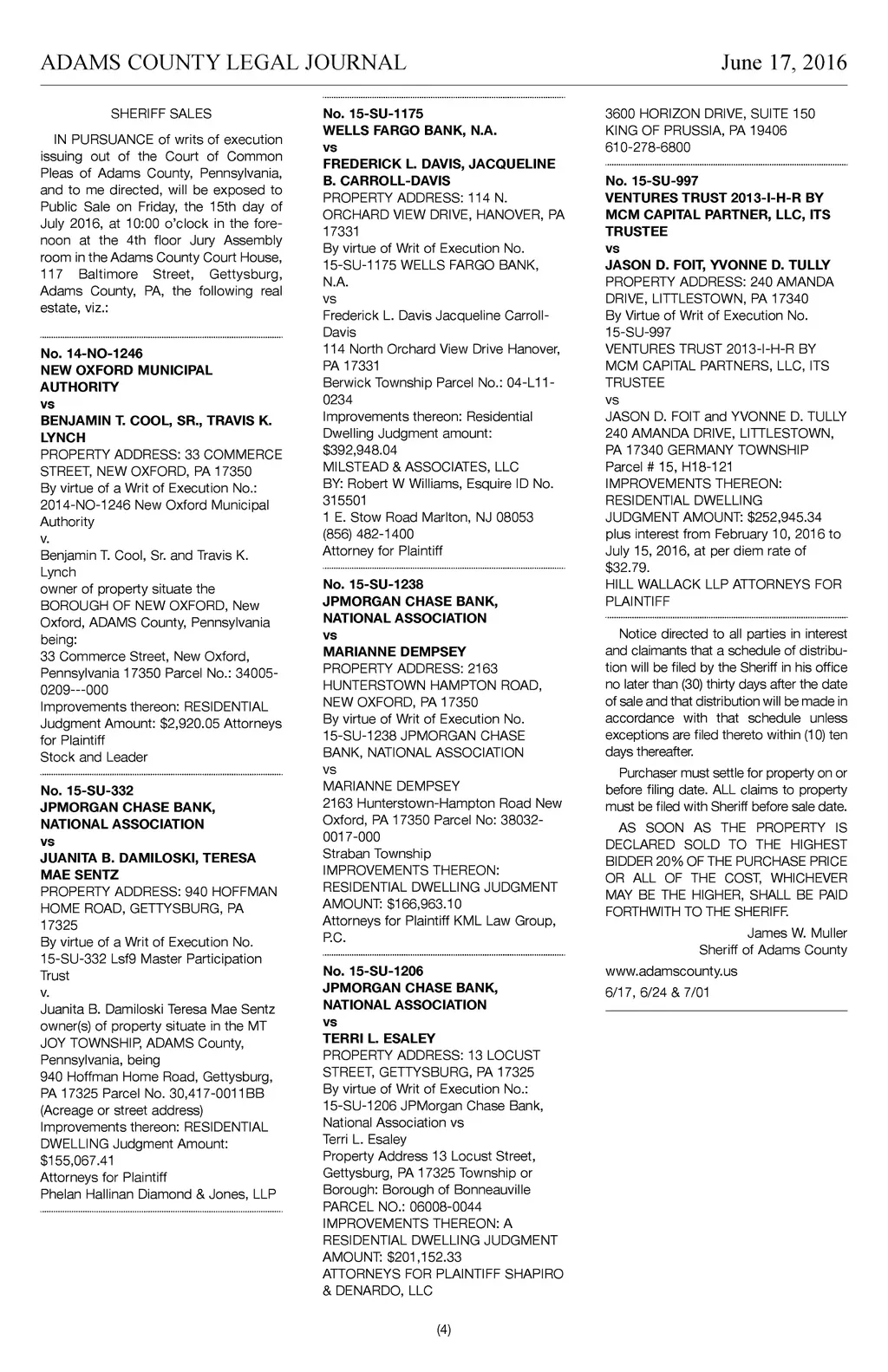 ADAMS COUNTY LEGAL JOURNAL June 17, 2016

SHERIFF SALES

IN PURSUANCE of writs of execution issuing out of the Court of Common Pleas of Adams County, Pennsylvania, and to me directed, will be exposed to Public Sale on Friday, the 15th day of July 2016, at 10:00 o'clock in the forenoon at the 4th floor Jury Assembly room in the Adams County Court House, 117 Baltimore Street, Gettysburg, Adams County, PA, the following real estate, viz.:

No. 14-NO-1246
NEW OXFORD MUNICIPAL AUTHORITY
vs
BENJAMIN T. COOL, SR., TRAVIS K. LYNCH
PROPERTY ADDRESS: 33 COMMERCE STREET, NEW OXFORD, PA 17350
By virtue of a Writ of Execution No.: 2014-NO-1246 New Oxford Municipal Authority
v.
Benjamin T. Cool, Sr. and Travis K. Lynch
owner of property situate the BOROUGH OF NEW OXFORD, New Oxford, ADAMS County, Pennsylvania being:
33 Commerce Street, New Oxford, Pennsylvania 17350 Parcel No.: 34005-0209---000
Improvements thereon: RESIDENTIAL
Judgment Amount: $2,920.05 Attorneys for Plaintiff
Stock and Leader

No. 15-SU-332
JPMORGAN CHASE BANK, NATIONAL ASSOCIATION
vs
JUANITA B. DAMILOSKI, TERESA MAE SENTZ
PROPERTY ADDRESS: 940 HOFFMAN HOME ROAD, GETTYSBURG, PA 17325
By virtue of a Writ of Execution No. 15-SU-332 Lsf9 Master Participation Trust
v.
Juanita B. Damiloski Teresa Mae Sentz owner(s) of property situate in the MT JOY TOWNSHIP, ADAMS County, Pennsylvania, being
940 Hoffman Home Road, Gettysburg, PA 17325 Parcel No. 30,417-0011BB (Acreage or street address)
Improvements thereon: RESIDENTIAL DWELLING Judgment Amount: $155,067.41
Attorneys for Plaintiff
Phelan Hallinan Diamond & Jones, LLP

No. 15-SU-1175
WELLS FARGO BANK, N.A.
vs
FREDERICK L. DAVIS, JACQUELINE B. CARROLL-DAVIS
PROPERTY ADDRESS: 114 N. ORCHARD VIEW DRIVE, HANOVER, PA 17331
By virtue of Writ of Execution No. 15-SU-1175 WELLS FARGO BANK, N.A.
vs
Frederick L. Davis Jacqueline Carroll-Davis
114 North Orchard View Drive Hanover, PA 17331
Berwick Township Parcel No.: 04-L11-0234
Improvements thereon: Residential Dwelling Judgment amount: $392,948.04
MILSTEAD & ASSOCIATES, LLC
BY: Robert W Williams, Esquire ID No. 315501
1 E. Stow Road Marlton, NJ 08053
(856) 482-1400
Attorney for Plaintiff

No. 15-SU-1238
JPMORGAN CHASE BANK, NATIONAL ASSOCIATION
vs
MARIANNE DEMPSEY
PROPERTY ADDRESS: 2163 HUNTERSTOWN HAMPTON ROAD, NEW OXFORD, PA 17350
By virtue of Writ of Execution No. 15-SU-1238 JPMORGAN CHASE BANK, NATIONAL ASSOCIATION
vs
MARIANNE DEMPSEY
2163 Hunterstown-Hampton Road New Oxford, PA 17350 Parcel No: 38032-0017-000
Straban Township
IMPROVEMENTS THEREON: RESIDENTIAL DWELLING JUDGMENT AMOUNT: $166,963.10
Attorneys for Plaintiff KML Law Group, P.C.

No. 15-SU-1206
JPMORGAN CHASE BANK, NATIONAL ASSOCIATION
vs
TERRI L. ESALEY
PROPERTY ADDRESS: 13 LOCUST STREET, GETTYSBURG, PA 17325
By virtue of Writ of Execution No.: 15-SU-1206 JPMorgan Chase Bank, National Association vs
Terri L. Esaley
Property Address 13 Locust Street, Gettysburg, PA 17325 Township or Borough: Borough of Bonneauville
PARCEL NO.: 06008-0044
IMPROVEMENTS THEREON: A RESIDENTIAL DWELLING JUDGMENT AMOUNT: $201,152.33
ATTORNEYS FOR PLAINTIFF SHAPIRO & DENARDO, LLC
3600 HORIZON DRIVE, SUITE 150
KING OF PRUSSIA, PA 19406
610-278-6800

No. 15-SU-997
VENTURES TRUST 2013-I-H-R BY MCM CAPITAL PARTNER, LLC, ITS TRUSTEE
vs
JASON D. FOIT, YVONNE D. TULLY
PROPERTY ADDRESS: 240 AMANDA DRIVE, LITTLESTOWN, PA 17340
By Virtue of Writ of Execution No. 15-SU-997
VENTURES TRUST 2013-I-H-R BY MCM CAPITAL PARTNERS, LLC, ITS TRUSTEE
vs
JASON D. FOIT and YVONNE D. TULLY
240 AMANDA DRIVE, LITTLESTOWN, PA 17340 GERMANY TOWNSHIP
Parcel # 15, H18-121
IMPROVEMENTS THEREON: RESIDENTIAL DWELLING
JUDGMENT AMOUNT: $252,945.34 plus interest from February 10, 2016 to July 15, 2016, at per diem rate of $32.79.
HILL WALLACK LLP ATTORNEYS FOR PLAINTIFF

Notice directed to all parties in interest and claimants that a schedule of distribution will be filed by the Sheriff in his office no later than (30) thirty days after the date of sale and that distribution will be made in accordance with that schedule unless exceptions are filed thereto within (10) ten days thereafter.

Purchaser must settle for property on or before filing date. ALL claims to property must be filed with Sheriff before sale date.

AS SOON AS THE PROPERTY IS DECLARED SOLD TO THE HIGHEST BIDDER 20% OF THE PURCHASE PRICE OR ALL OF THE COST, WHICHEVER MAY BE THE HIGHER, SHALL BE PAID FORTHWITH TO THE SHERIFF.

James W. Muller
Sheriff of Adams County

www.adamscounty.us

6/17, 6/24 & 7/01

(4)